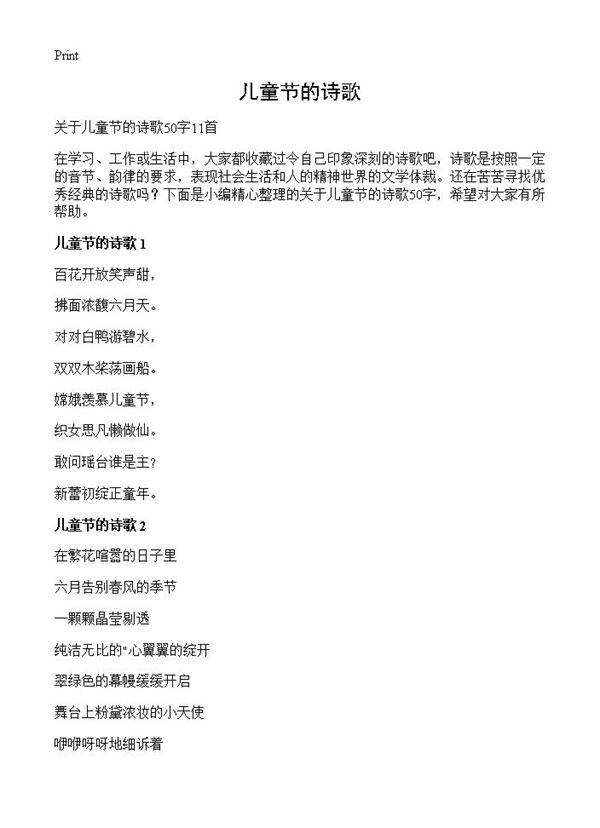 Print

儿童节的诗歌

关于儿童节的诗歌50字11首

在学习、工作或生活中，大家都收藏过令自己印象深刻的诗歌吧，诗歌是按照一定的音节、韵律的要求，表现社会生活和人的精神世界的文学体裁。还在苦苦寻找优秀经典的诗歌吗？下面是小编精心整理的关于儿童节的诗歌50字，希望对大家有所帮助。

儿童节的诗歌1

百花开放笑声甜，

拂面浓馥六月天。

对对白鸭游碧水，

双双木桨荡画船。

嫦娥羡慕儿童节，

织女思凡懒做仙。

敢问瑶台谁是主？

新蕾初绽正童年。

儿童节的诗歌2

在繁花喧嚣的日子里

六月告别春风的季节

一颗颗晶莹剔透

纯洁无比的"心翼翼的绽开

翠绿色的幕幔缓缓开启

舞台上粉黛浓妆的小天使

咿咿呀呀地细诉着